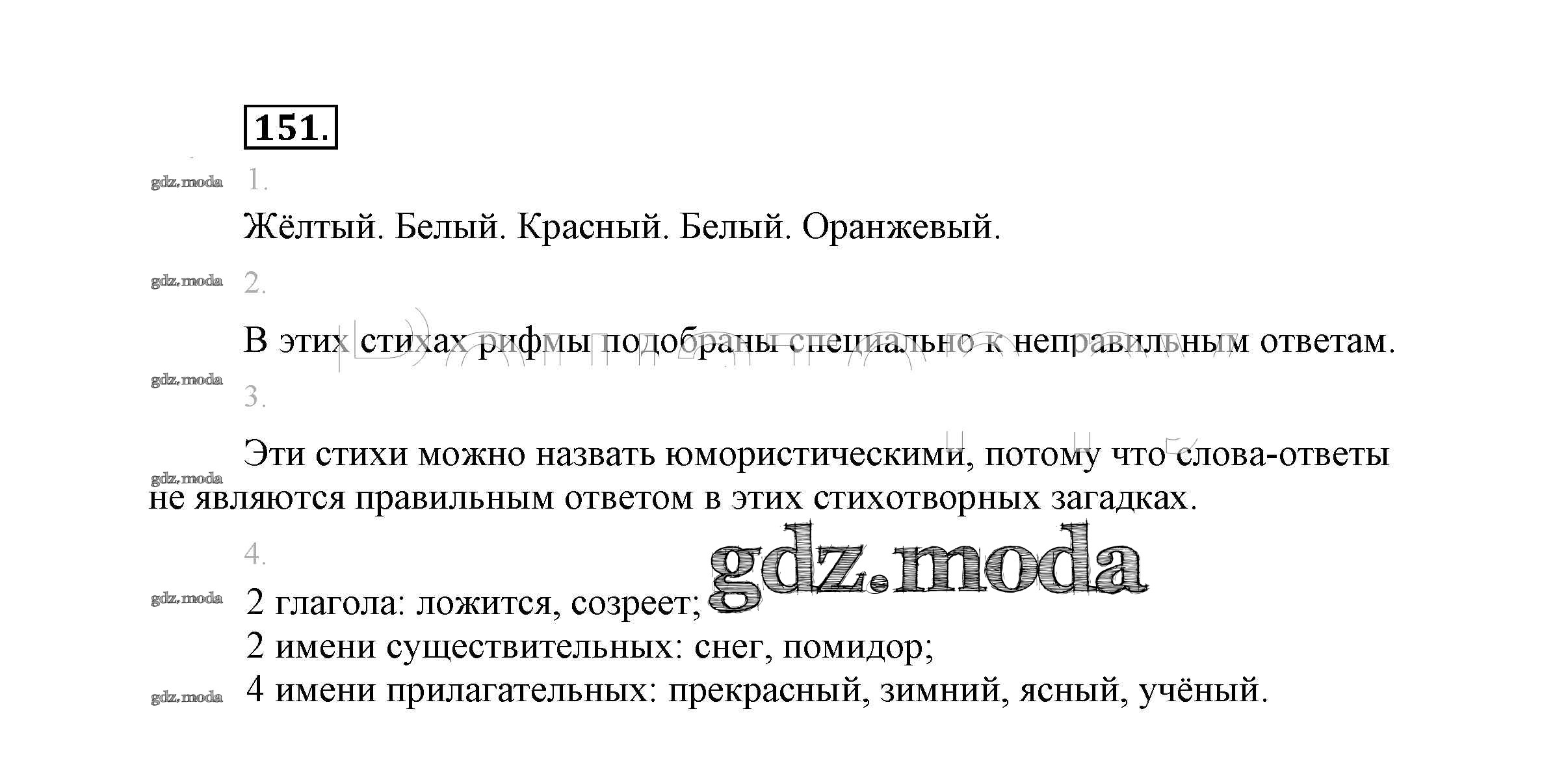 151.

1.

Жёлтый. Белый. Красный. Белый. Оранжевый.

2.

В этих стихах рифмы подобраны специально к неправильным ответам.

3.

Эти стихи можно назвать юмористическими, потому что слова-ответы не являются правильным ответом в этих стихотворных загадках.

4.

2 глагола: ложится, созреет;
2 имени существительных: снег, помидор;
4 имени прилагательных: прекрасный, зимний, ясный, учёный.

gdz.moda